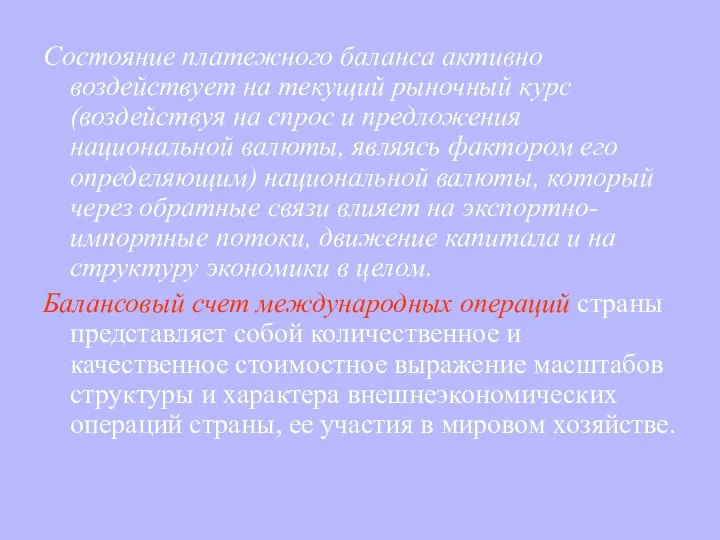 Состояние платежного баланса активно воздействует на текущий рыночный курс (воздействуя на спрос и предложения национальной валюты, являясь фактором его определяющим) национальной валюты, который через обратные связи влияет на экспортно-импортные потоки, движение капитала и на структуру экономики в целом.

Балансовый счет международных операций страны представляет собой количественное и качественное стоимостное выражение масштабов структуры и характера внешнеэкономических операций страны, ее участия в мировом хозяйстве.